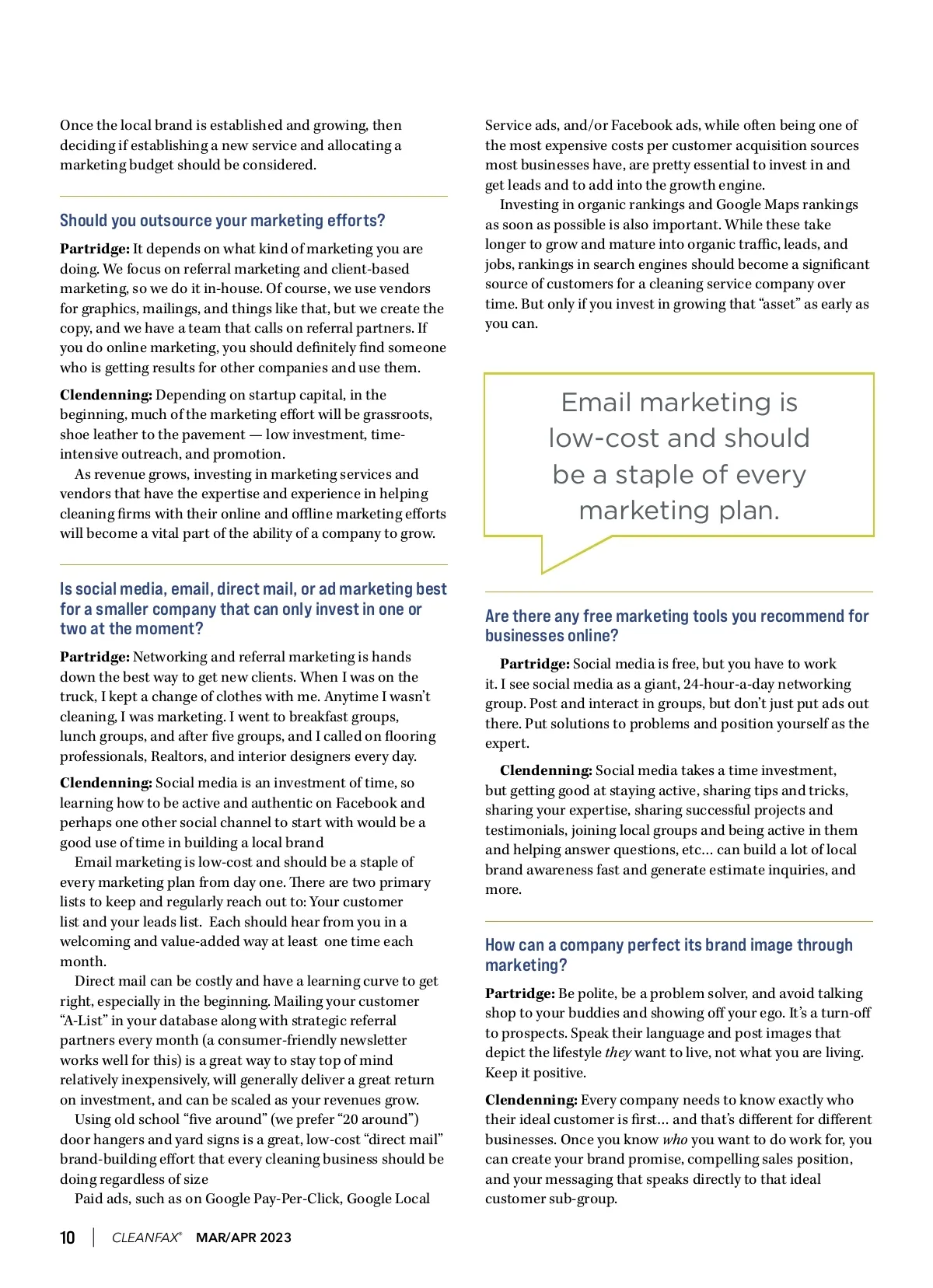 Once the local brand is established and growing, then deciding if establishing a new service and allocating a marketing budget should be considered.

Should you outsource your marketing efforts?

Partridge: It depends on what kind of marketing you are doing. We focus on referral marketing and client-based marketing, so we do it in-house. Of course, we use vendors for graphics, mailings, and things like that, but we create the copy, and we have a team that calls on referral partners. If you do online marketing, you should definitely find someone who is getting results for other companies and use them.

Clendenning: Depending on startup capital, in the beginning, much of the marketing effort will be grassroots, shoe leather to the pavement — low investment, time-intensive outreach, and promotion.

As revenue grows, investing in marketing services and vendors that have the expertise and experience in helping cleaning firms with their online and offline marketing efforts will become a vital part of the ability of a company to grow.

Is social media, email, direct mail, or ad marketing best for a smaller company that can only invest in one or two at the moment?

Partridge: Networking and referral marketing is hands down the best way to get new clients. When I was on the truck, I kept a change of clothes with me. Anytime I wasn't cleaning, I was marketing. I went to breakfast groups, lunch groups, and after five groups, and I called on flooring professionals, Realtors, and interior designers every day.

Clendenning: Social media is an investment of time, so learning how to be active and authentic on Facebook and perhaps one other social channel to start with would be a good use of time in building a local brand

Email marketing is low-cost and should be a staple of every marketing plan from day one. There are two primary lists to keep and regularly reach out to: Your customer list and your leads list. Each should hear from you in a welcoming and value-added way at least one time each month.

Direct mail can be costly and have a learning curve to get right, especially in the beginning. Mailing your customer "A-List" in your database along with strategic referral partners every month (a consumer-friendly newsletter works well for this) is a great way to stay top of mind relatively inexpensively, will generally deliver a great return on investment, and can be scaled as your revenues grow.

Using old school "five around" (we prefer "20 around") door hangers and yard signs is a great, low-cost "direct mail" brand-building effort that every cleaning business should be doing regardless of size

Paid ads, such as on Google Pay-Per-Click, Google Local Service ads, and/or Facebook ads, while often being one of the most expensive costs per customer acquisition sources most businesses have, are pretty essential to invest in and get leads and to add into the growth engine.

Investing in organic rankings and Google Maps rankings as soon as possible is also important. While these take longer to grow and mature into organic traffic, leads, and jobs, rankings in search engines should become a significant source of customers for a cleaning service company over time. But only if you invest in growing that "asset" as early as you can.

Email marketing is low-cost and should be a staple of every marketing plan.

Are there any free marketing tools you recommend for businesses online?

Partridge: Social media is free, but you have to work it. I see social media as a giant, 24-hour-a-day networking group. Post and interact in groups, but don't just put ads out there. Put solutions to problems and position yourself as the expert.

Clendenning: Social media takes a time investment, but getting good at staying active, sharing tips and tricks, sharing your expertise, sharing successful projects and testimonials, joining local groups and being active in them and helping answer questions, etc… can build a lot of local brand awareness fast and generate estimate inquiries, and more.

How can a company perfect its brand image through marketing?

Partridge: Be polite, be a problem solver, and avoid talking shop to your buddies and showing off your ego. It's a turn-off to prospects. Speak their language and post images that depict the lifestyle they want to live, not what you are living. Keep it positive.

Clendenning: Every company needs to know exactly who their ideal customer is first… and that's different for different businesses. Once you know who you want to do work for, you can create your brand promise, compelling sales position, and your messaging that speaks directly to that ideal customer sub-group.

10 | CLEANFAX® MAR/APR 2023